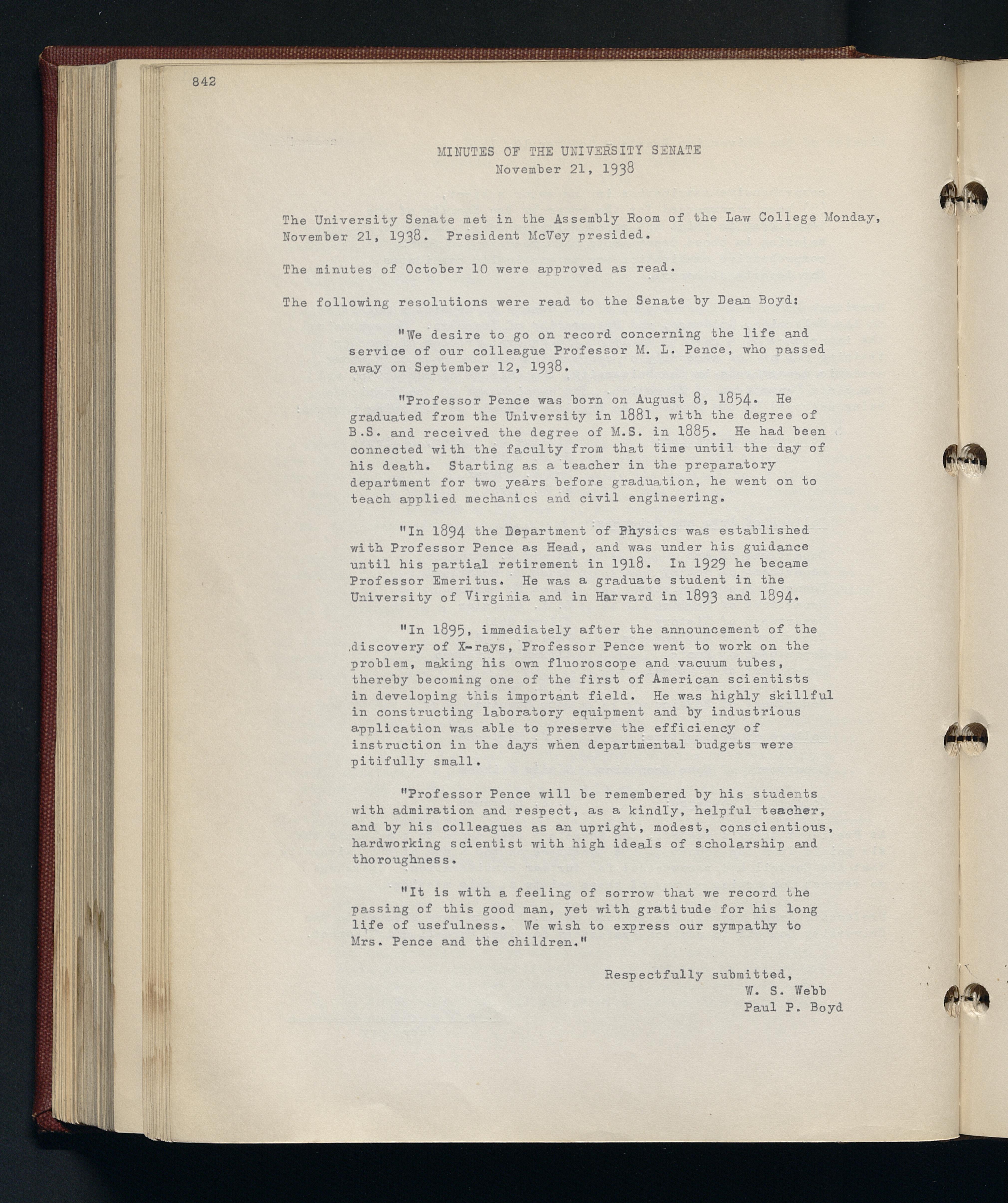 842

MINUTES OF THE UNIVERSITY SENATE
November 21, 1938

The University Senate met in the Assembly Room of the Law College Monday, November 21, 1938. President McVey presided.

The minutes of October 10 were approved as read.

The following resolutions were read to the Senate by Dean Boyd:

"We desire to go on record concerning the life and service of our colleague Professor M. L. Pence, who passed away on September 12, 1938.

"Professor Pence was born on August 8, 1854. He graduated from the University in 1881, with the degree of B.S. and received the degree of M.S. in 1885. He had been connected with the faculty from that time until the day of his death. Starting as a teacher in the preparatory department for two years before graduation, he went on to teach applied mechanics and civil engineering.

"In 1894 the Department of Physics was established with Professor Pence as Head, and was under his guidance until his partial retirement in 1918. In 1929 he became Professor Emeritus. He was a graduate student in the University of Virginia and in Harvard in 1893 and 1894.

"In 1895, immediately after the announcement of the discovery of X-rays, Professor Pence went to work on the problem, making his own fluoroscope and vacuum tubes, thereby becoming one of the first of American scientists in developing this important field. He was highly skillful in constructing laboratory equipment and by industrious application was able to preserve the efficiency of instruction in the days when departmental budgets were pitifully small.

"Professor Pence will be remembered by his students with admiration and respect, as a kindly, helpful teacher, and by his colleagues as an upright, modest, conscientious, hardworking scientist with high ideals of scholarship and thoroughness.

"It is with a feeling of sorrow that we record the passing of this good man, yet with gratitude for his long life of usefulness. We wish to express our sympathy to Mrs. Pence and the children."

Respectfully submitted,
W. S. Webb
Paul P. Boyd